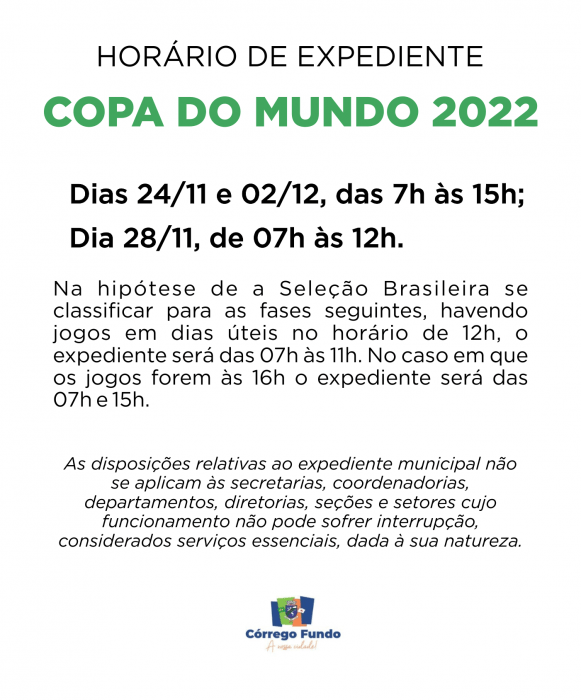 HORÁRIO DE EXPEDIENTE

COPA DO MUNDO 2022

Dias 24/11 e 02/12, das 7h às 15h;

Dia 28/11, de 07h às 12h.

Na hipótese de a Seleção Brasileira se classificar para as fases seguintes, havendo jogos em dias úteis no horário de 12h, o expediente será das 07h às 11h. No caso em que os jogos forem às 16h o expediente será das 07h e 15h.

As disposições relativas ao expediente municipal não se aplicam às secretarias, coordenadorias, departamentos, diretorias, seções e setores cujo funcionamento não pode sofrer interrupção, considerados serviços essenciais, dada à sua natureza.

Córrego Fundo
A nossa cidade!